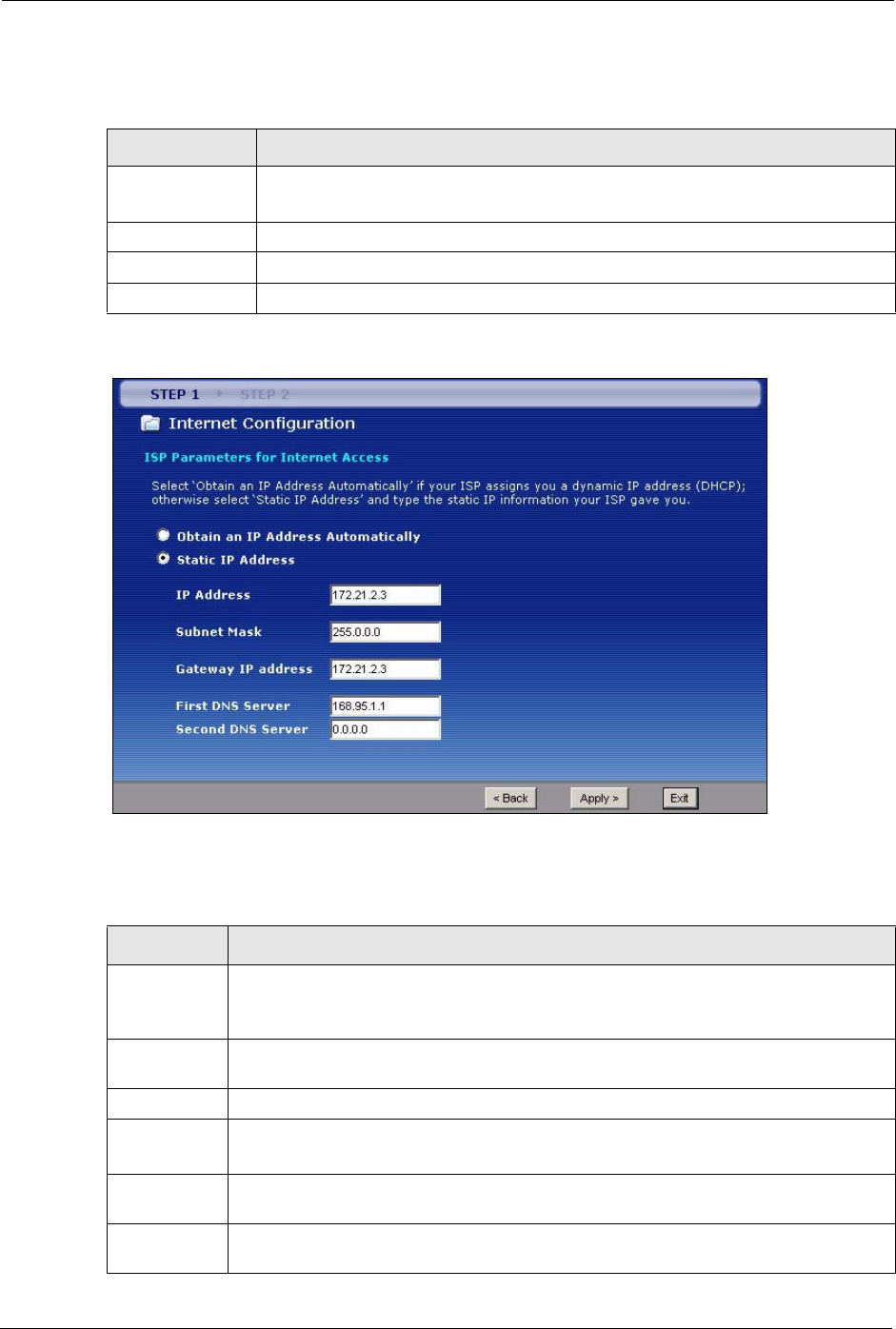 STEP 1 STEP 2

Internet Configuration

ISP Parameters for Internet Access

Select 'Obtain an IP Address Automatically' if your ISP assigns you a dynamic IP address (DHCP); otherwise select 'Static IP Address' and type the static IP information your ISP gave you.

Obtain an IP Address Automatically

Static IP Address

IP Address 172.21.2.3

Subnet Mask 255.0.0.0

Gateway IP address 172.21.2.3

First DNS Server 168.95.1.1

Second DNS Server 0.0.0.0

< Back Apply > Exit